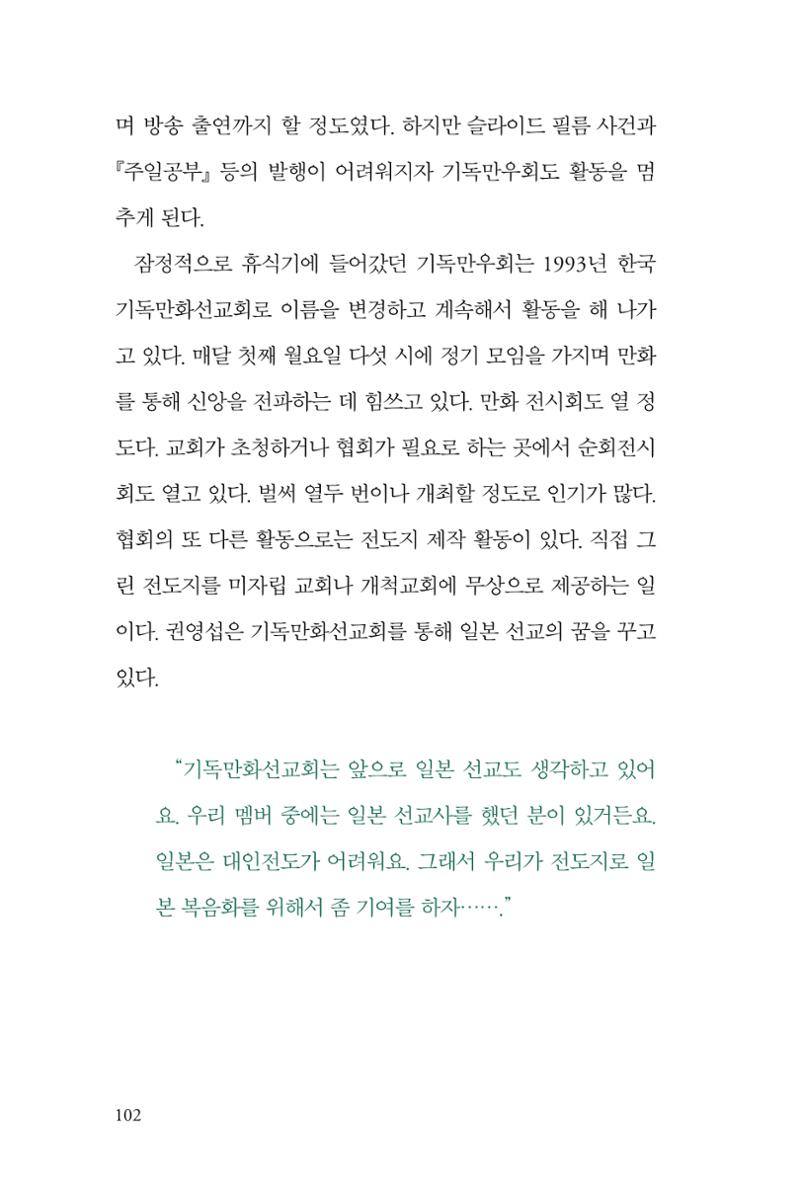 며 방송 출연까지 할 정도였다. 하지만 슬라이드 필름 사건과 『주일공부』 등의 발행이 어려워지자 기독만우회도 활동을 멈추게 된다.

잠정적으로 휴식기에 들어갔던 기독만우회는 1993년 한국기독만화선교회로 이름을 변경하고 계속해서 활동을 해 나가고 있다. 매달 첫째 월요일 다섯 시에 정기 모임을 가지며 만화를 통해 신앙을 전파하는 데 힘쓰고 있다. 만화 전시회도 열 정도다. 교회가 초청하거나 협회가 필요로 하는 곳에서 순회전시회도 열고 있다. 벌써 열두 번이나 개최할 정도로 인기가 많다. 협회의 또 다른 활동으로는 전도지 제작 활동이 있다. 직접 그린 전도지를 미자립 교회나 개척교회에 무상으로 제공하는 일이다. 권영섭은 기독만화선교회를 통해 일본 선교의 꿈을 꾸고 있다.

"기독만화선교회는 앞으로 일본 선교도 생각하고 있어요. 우리 멤버 중에는 일본 선교사를 했던 분이 있거든요. 일본은 대인전도가 어려워요. 그래서 우리가 전도지로 일본 복음화를 위해서 좀 기여를 하자……."

102